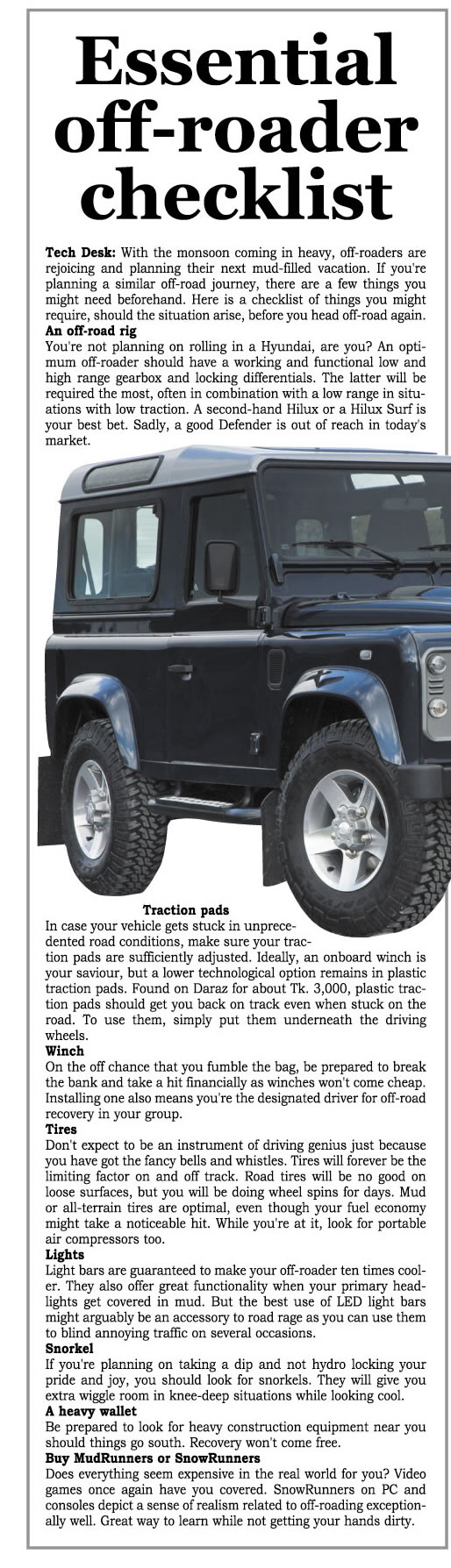 Essential off-roader checklist

Tech Desk: With the monsoon coming in heavy, off-roaders are rejoicing and planning their next mud-filled vacation. If you're planning a similar off-road journey, there are a few things you might need beforehand. Here is a checklist of things you might require, should the situation arise, before you head off-road again.

An off-road rig

You're not planning on rolling in a Hyundai, are you? An optimum off-roader should have a working and functional low and high range gearbox and locking differentials. The latter will be required the most, often in combination with a low range in situations with low traction. A second-hand Hilux or a Hilux Surf is your best bet. Sadly, a good Defender is out of reach in today's market.

Traction pads

In case your vehicle gets stuck in unprecedented road conditions, make sure your traction pads are sufficiently adjusted. Ideally, an onboard winch is your saviour, but a lower technological option remains in plastic traction pads. Found on Daraz for about Tk. 3,000, plastic traction pads should get you back on track even when stuck on the road. To use them, simply put them underneath the driving wheels.

Winch

On the off chance that you fumble the bag, be prepared to break the bank and take a hit financially as winches won't come cheap. Installing one also means you're the designated driver for off-road recovery in your group.

Tires

Don't expect to be an instrument of driving genius just because you have got the fancy bells and whistles. Tires will forever be the limiting factor on and off track. Road tires will be no good on loose surfaces, but you will be doing wheel spins for days. Mud or all-terrain tires are optimal, even though your fuel economy might take a noticeable hit. While you're at it, look for portable air compressors too.

Lights

Light bars are guaranteed to make your off-roader ten times cooler. They also offer great functionality when your primary headlights get covered in mud. But the best use of LED light bars might arguably be an accessory to road rage as you can use them to blind annoying traffic on several occasions.

Snorkel

If you're planning on taking a dip and not hydro locking your pride and joy, you should look for snorkels. They will give you extra wiggle room in knee-deep situations while looking cool.

A heavy wallet

Be prepared to look for heavy construction equipment near you should things go south. Recovery won't come free.

Buy MudRunners or SnowRunners

Does everything seem expensive in the real world for you? Video games once again have you covered. SnowRunners on PC and consoles depict a sense of realism related to off-roading exceptionally well. Great way to learn while not getting your hands dirty.